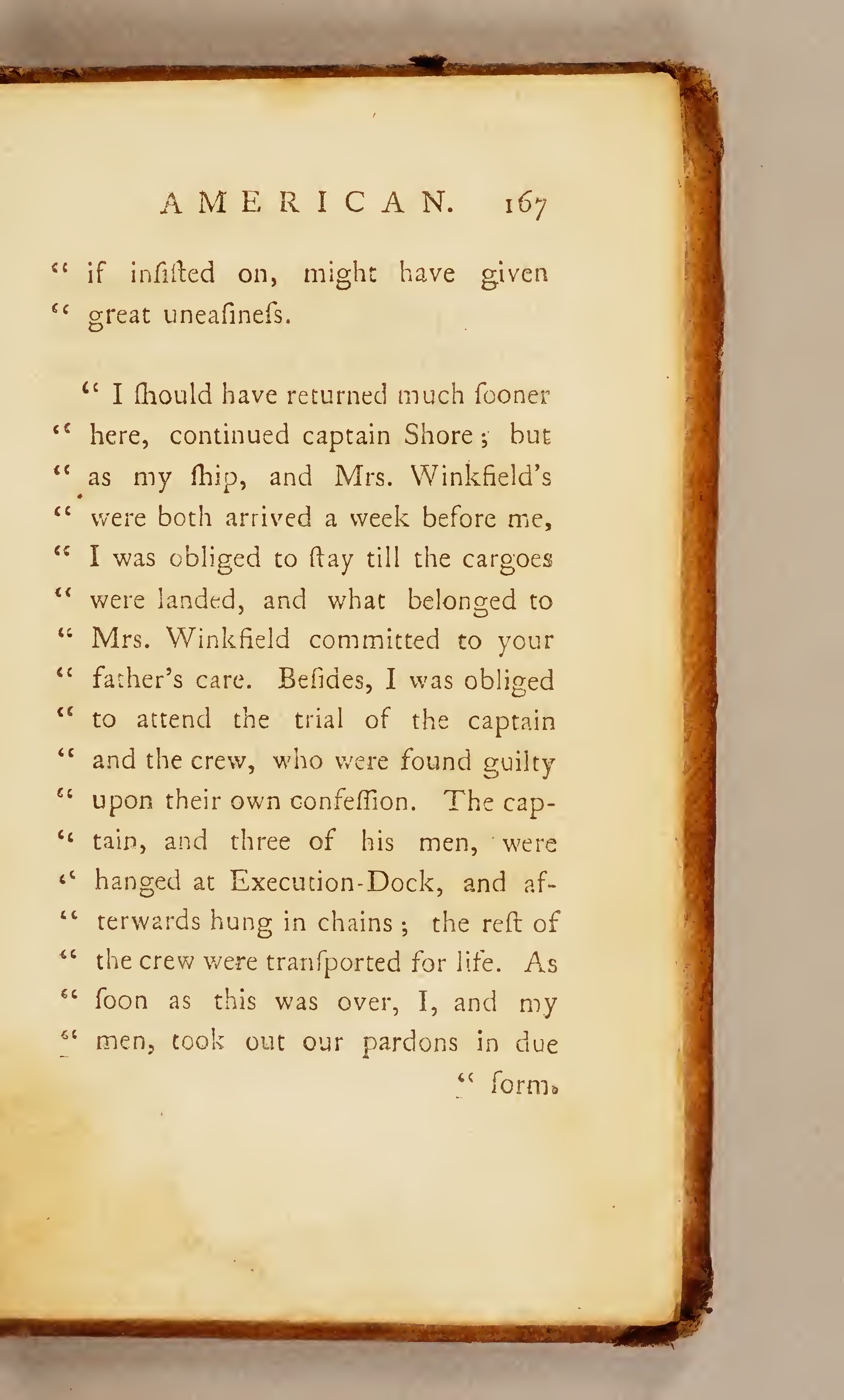 AMERICAN. 167

" if inſiſted on, might have given " great uneaſineſs.

" I ſhould have returned much ſooner " here, continued captain Shore; but " as my ſhip, and Mrs. Winkfield's " were both arrived a week before me, " I was obliged to ſtay till the cargoes " were landed, and what belonged to " Mrs. Winkfield committed to your " father's care. Beſides, I was obliged " to attend the trial of the captain " and the crew, who were found guilty " upon their own confeſſion. The captain, and three of his men, were " hanged at Execution-Dock, and afterwards hung in chains; the reſt of " the crew were tranſported for life. As " ſoon as this was over, I, and my " men, took out our pardons in due

" form.